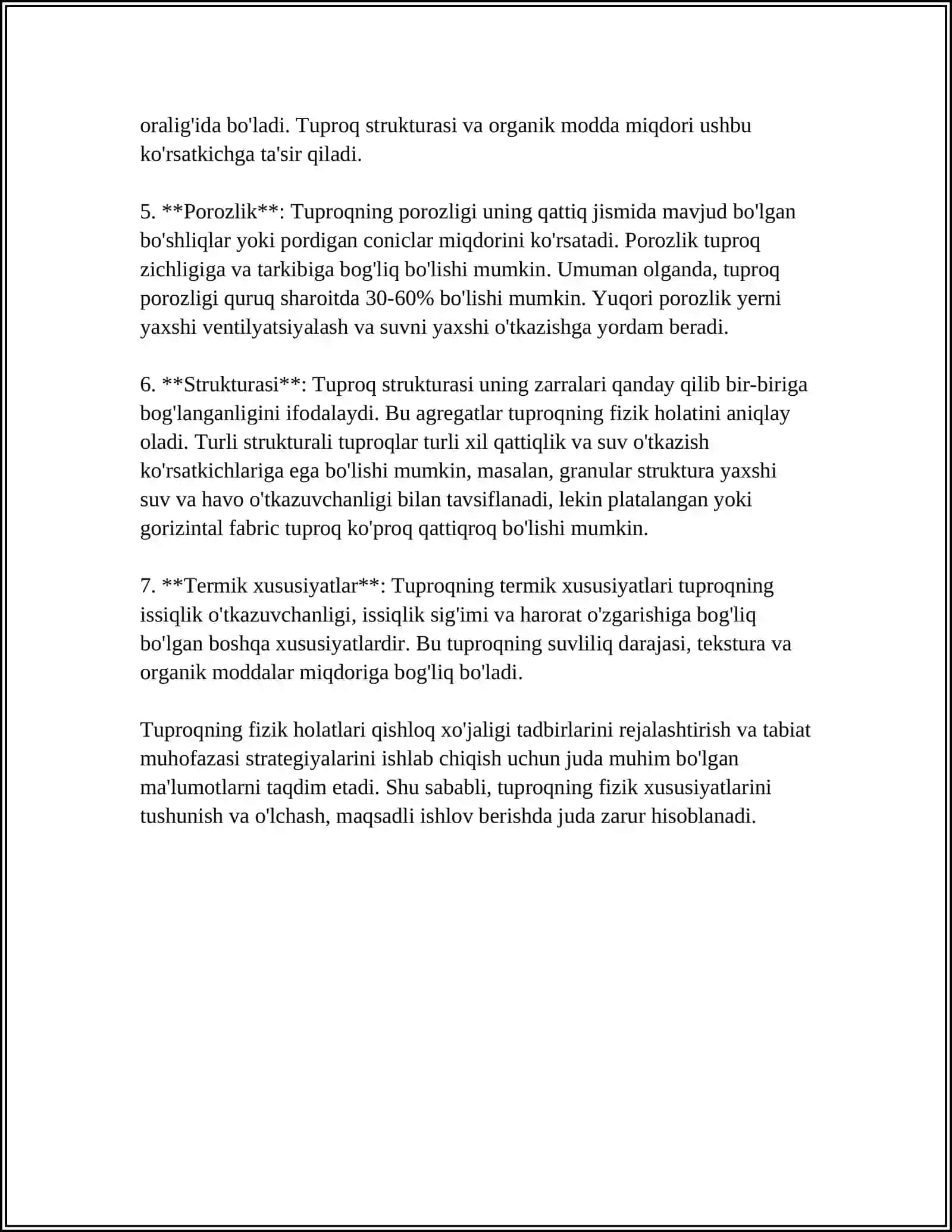 oralig'ida bo'ladi. Tuproq strukturasi va organik modda miqdori ushbu ko'rsatkichga ta'sir qiladi.

5. **Porozlik**: Tuproqning porozligi uning qattiq jismida mavjud bo'lgan bo'shliqlar yoki pordigan coniclar miqdorini ko'rsatadi. Porozlik tuproq zichligiga va tarkibiga bog'liq bo'lishi mumkin. Umuman olganda, tuproq porozligi quruq sharoitda 30-60% bo'lishi mumkin. Yuqori porozlik yerni yaxshi ventilyatsiyalash va suvni yaxshi o'tkazishga yordam beradi.

6. **Strukturasi**: Tuproq strukturasi uning zarralari qanday qilib bir-biriga bog'langanligini ifodalaydi. Bu agregatlar tuproqning fizik holatini aniqlay oladi. Turli strukturali tuproqlar turli xil qattiqlik va suv o'tkazish ko'rsatkichlariga ega bo'lishi mumkin, masalan, granular struktura yaxshi suv va havo o'tkazuvchanligi bilan tavsiflanadi, lekin platalangan yoki gorizintal fabric tuproq ko'proq qattiqroq bo'lishi mumkin.

7. **Termik xususiyatlar**: Tuproqning termik xususiyatlari tuproqning issiqlik o'tkazuvchanligi, issiqlik sig'imi va harorat o'zgarishiga bog'liq bo'lgan boshqa xususiyatlardir. Bu tuproqning suvliliq darajasi, tekstura va organik moddalar miqdoriga bog'liq bo'ladi.

Tuproqning fizik holatlari qishloq xo'jaligi tadbirlarini rejalashtirish va tabiat muhofazasi strategiyalarini ishlab chiqish uchun juda muhim bo'lgan ma'lumotlarni taqdim etadi. Shu sababli, tuproqning fizik xususiyatlarini tushunish va o'lchash, maqsadli ishlov berishda juda zarur hisoblanadi.